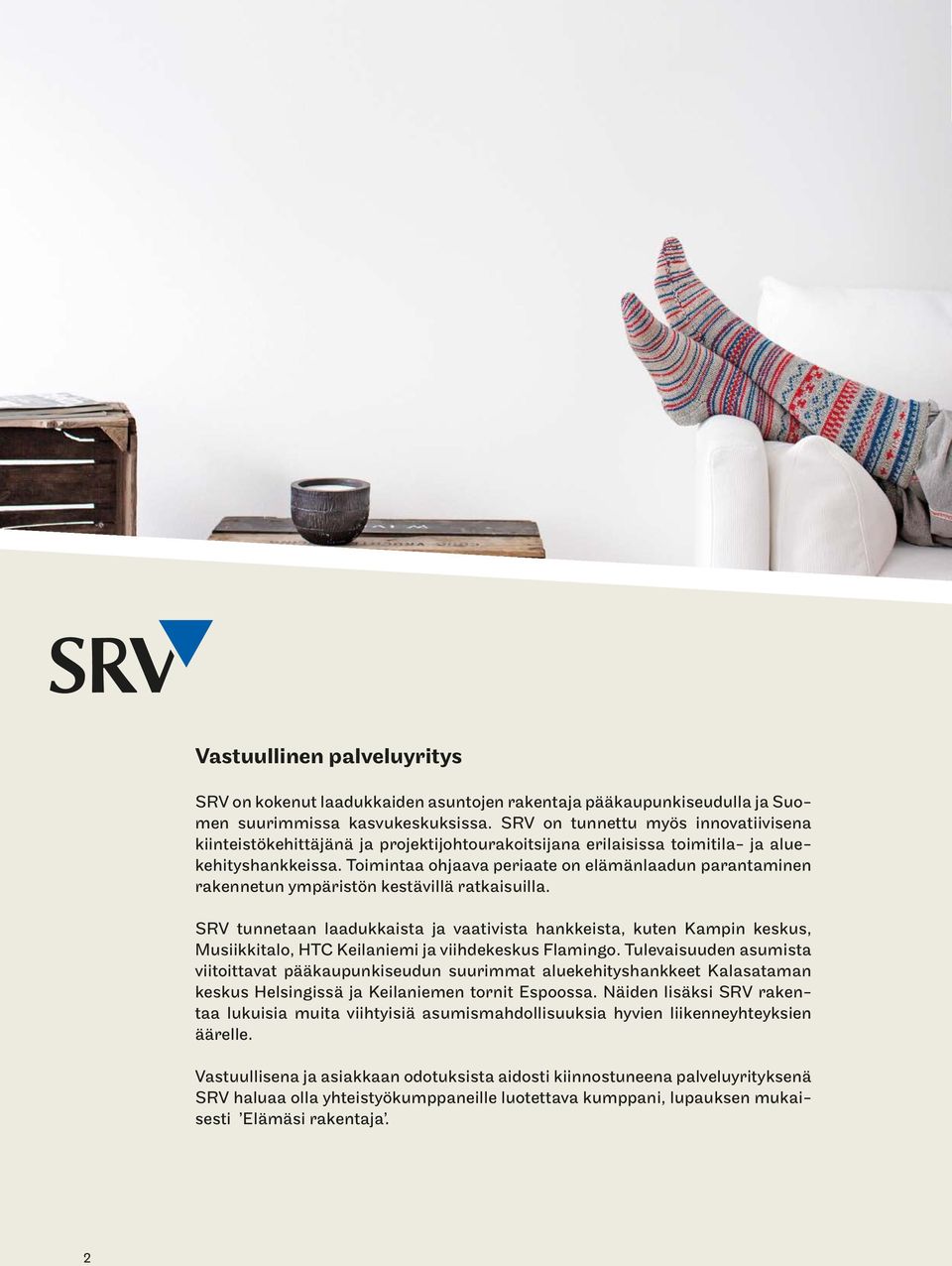 SRV

Vastuullinen palveluyritys

SRV on kokenut laadukkaiden asuntojen rakentaja pääkaupunkiseudulla ja Suomen suurimmissa kasvukeskuksissa. SRV on tunnettu myös innovatiivisena kiinteistökehittäjänä ja projektijohtourakoitsijana erilaisissa toimitila- ja aluekehityshankkeissa. Toimintaa ohjaava periaate on elämänlaadun parantaminen rakennetun ympäristön kestävillä ratkaisuilla.

SRV tunnetaan laadukkaista ja vaativista hankkeista, kuten Kampin keskus, Musiikkitalo, HTC Keilaniemi ja viihdekeskus Flamingo. Tulevaisuuden asumista viitoittavat pääkaupunkiseudun suurimmat aluekehityshankkeet Kalasataman keskus Helsingissä ja Keilaniemen tornit Espoossa. Näiden lisäksi SRV rakentaa lukuisia muita viihtyisiä asumismahdollisuuksia hyvien liikenneyhteyksien äärelle.

Vastuullisena ja asiakkaan odotuksista aidosti kiinnostuneena palveluyrityksenä SRV haluaa olla yhteistyökumppaneille luotettava kumppani, lupauksen mukaisesti 'Elämäsi rakentaja'.

2